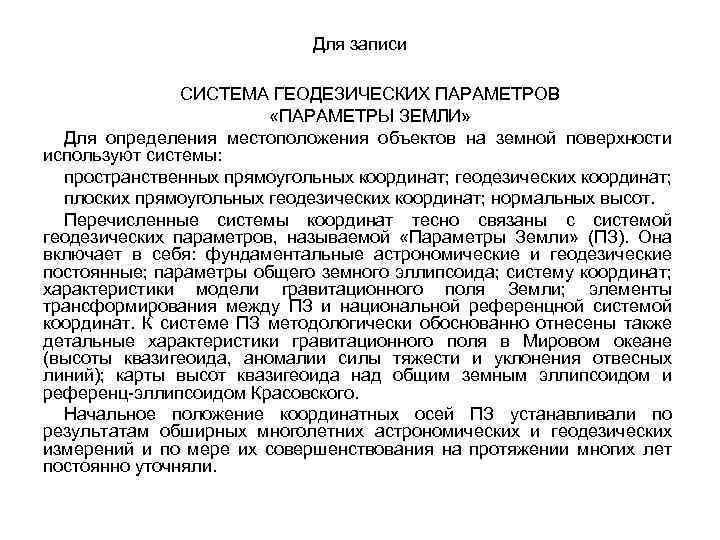 Для записи

СИСТЕМА ГЕОДЕЗИЧЕСКИХ ПАРАМЕТРОВ
«ПАРАМЕТРЫ ЗЕМЛИ»

Для определения местоположения объектов на земной поверхности используют системы:

пространственных прямоугольных координат; геодезических координат;

плоских прямоугольных геодезических координат; нормальных высот.

Перечисленные системы координат тесно связаны с системой геодезических параметров, называемой «Параметры Земли» (ПЗ). Она включает в себя: фундаментальные астрономические и геодезические постоянные; параметры общего земного эллипсоида; систему координат; характеристики модели гравитационного поля Земли; элементы трансформирования между ПЗ и национальной референцной системой координат. К системе ПЗ методологически обоснованно отнесены также детальные характеристики гравитационного поля в Мировом океане (высоты квазигеоида, аномалии силы тяжести и уклонения отвесных линий); карты высот квазигеоида над общим земным эллипсоидом и референц-эллипсоидом Красовского.

Начальное положение координатных осей ПЗ устанавливали по результатам обширных многолетних астрономических и геодезических измерений и по мере их совершенствования на протяжении многих лет постоянно уточняли.